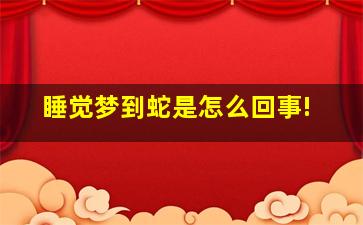 睡觉梦到蛇是怎么回事!